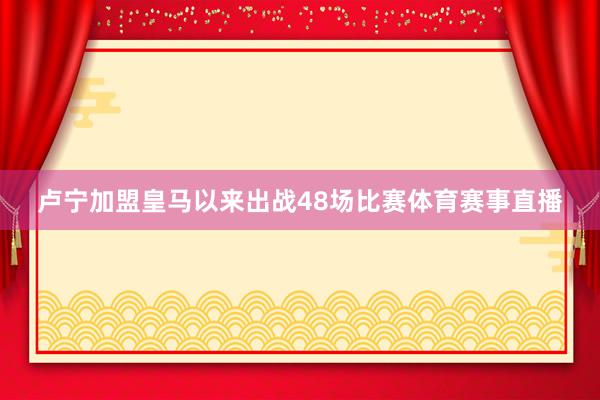 卢宁加盟皇马以来出战48场比赛体育赛事直播